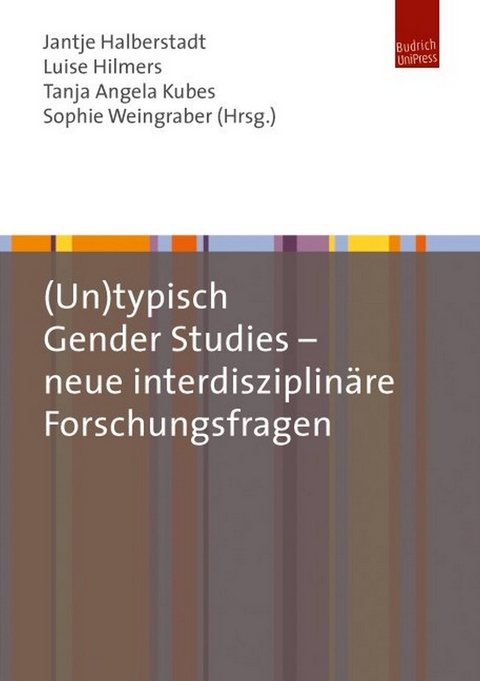 Jantje Halberstadt
Luise Hilmers
Tanja Angela Kubes
Sophie Weingraber (Hrsg.)

Budrich UniPress

(Un)typisch
Gender Studies –
neue interdisziplinäre
Forschungsfragen